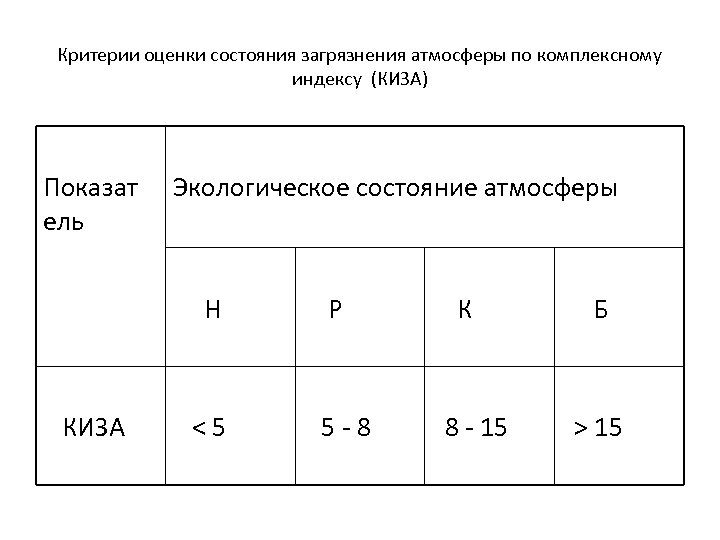 Критерии оценки состояния загрязнения атмосферы по комплексному индексу (КИЗА)

| Показатель | Экологическое состояние атмосферы | | | |
|---|---|---|---|---|
| | Н | Р | К | Б |
| КИЗА | < 5 | 5 - 8 | 8 - 15 | > 15 |